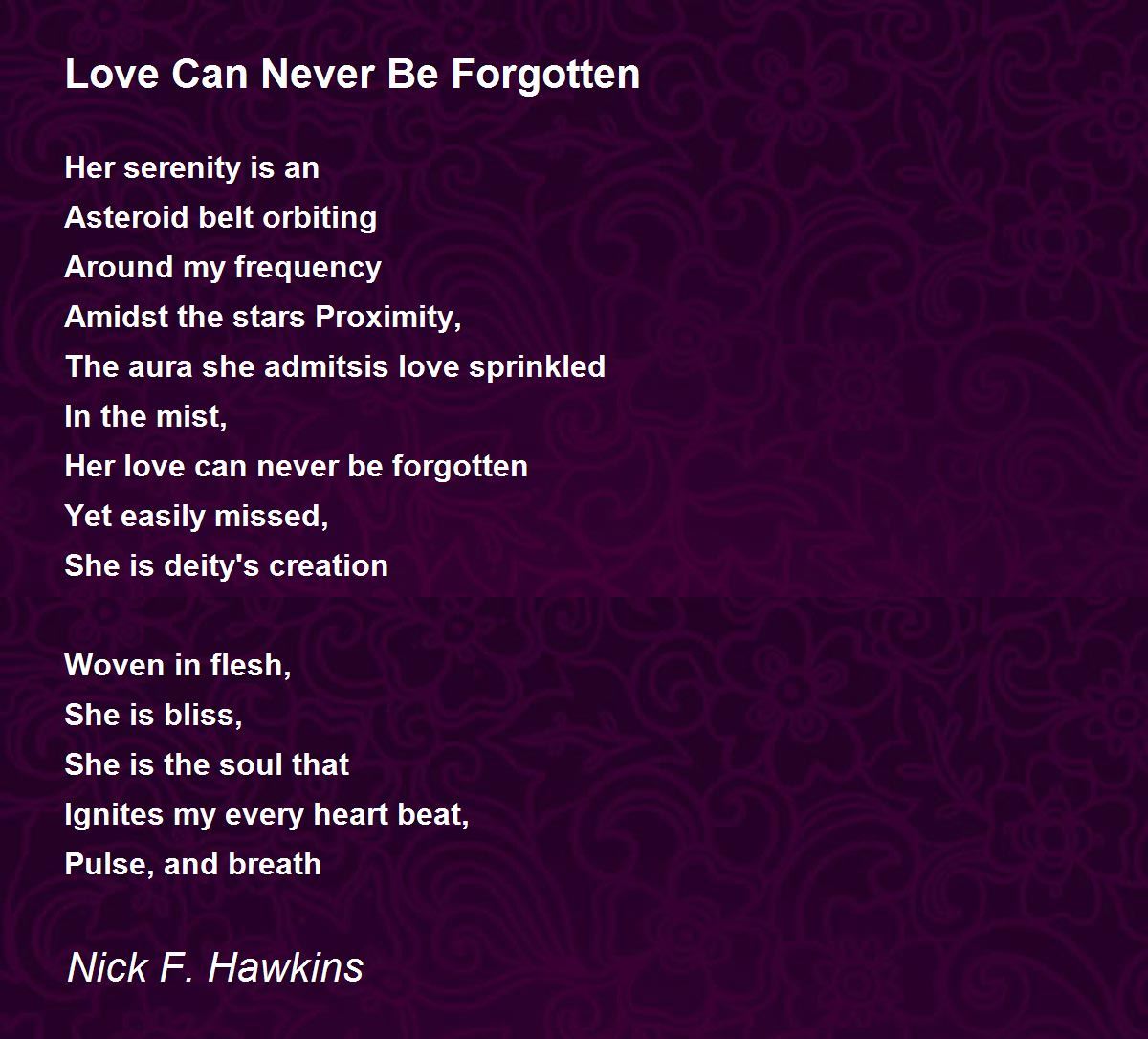 Love Can Never Be Forgotten

Her serenity is an
Asteroid belt orbiting
Around my frequency
Amidst the stars Proximity,
The aura she admitsis love sprinkled
In the mist,
Her love can never be forgotten
Yet easily missed,
She is deity's creation

Woven in flesh,
She is bliss,
She is the soul that
Ignites my every heart beat,
Pulse, and breath

Nick F. Hawkins